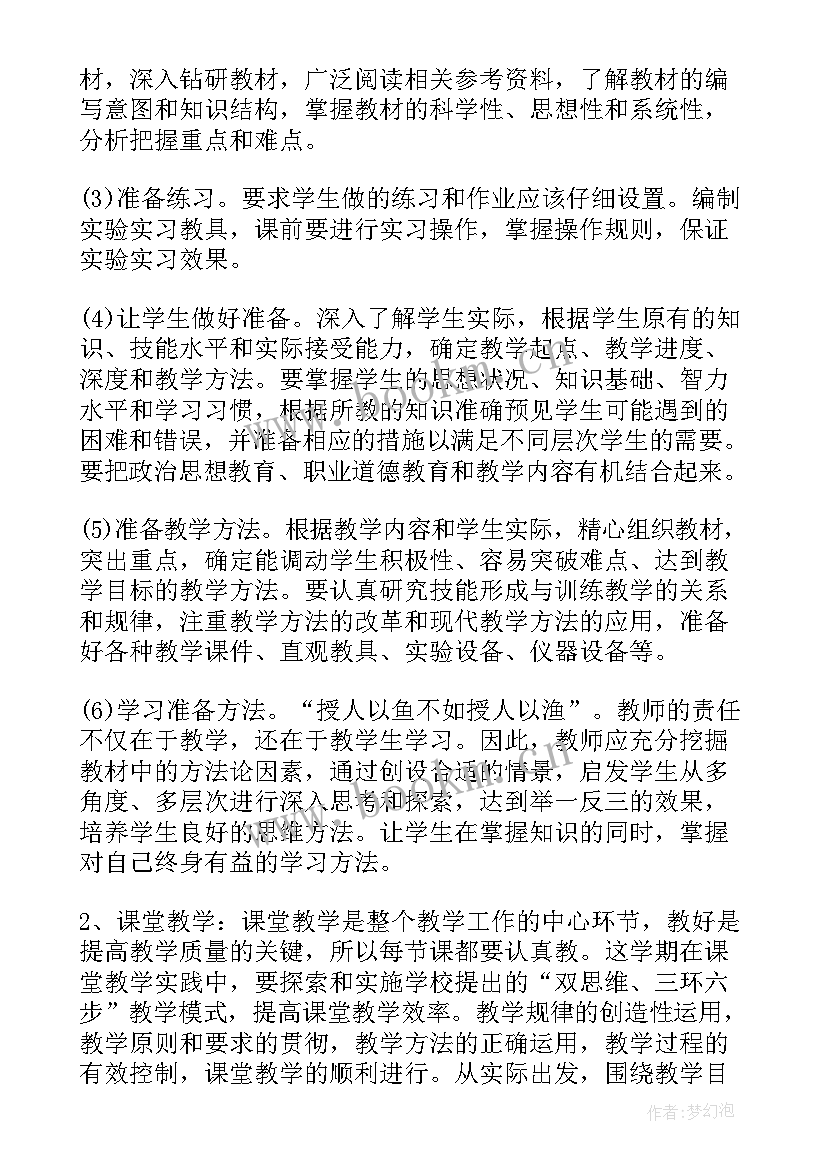 材，深入钻研教材，广泛阅读相关参考资料，了解教材的编写意图和知识结构，掌握教材的科学性、思想性和系统性，分析把握重点和难点。

(3)准备练习。要求学生做的练习和作业应该仔细设置。编制实验实习教具，课前要进行实习操作，掌握操作规则，保证实验实习效果。

(4)让学生做好准备。深入了解学生实际，根据学生原有的知识、技能水平和实际接受能力，确定教学起点、教学进度、深度和教学方法。要掌握学生的思想状况、知识基础、智力水平和学习习惯，根据所教的知识准确预见学生可能遇到的困难和错误，并准备相应的措施以满足不同层次学生的需要。要把政治思想教育、职业道德教育和教学内容有机结合起来。

(5)准备教学方法。根据教学内容和学生实际，精心组织教材，突出重点，确定能调动学生积极性、容易突破难点、达到教学目标的教学方法。要认真研究技能形成与训练教学的关系和规律，注重教学方法的改革和现代教学方法的应用，准备好各种教学课件、直观教具、实验设备、仪器设备等。

(6)学习准备方法。“授人以鱼不如授人以渔”。教师的责任不仅在于教学，还在于教学生学习。因此，教师应充分挖掘教材中的方法论因素，通过创设合适的情景，启发学生从多角度、多层次进行深入思考和探索，达到举一反三的效果，培养学生良好的思维方法。让学生在掌握知识的同时，掌握对自己终身有益的学习方法。

2、课堂教学：课堂教学是整个教学工作的中心环节，教好是提高教学质量的关键，所以每节课都要认真教。这学期在课堂教学实践中，要探索和实施学校提出的“双思维、三环六步”教学模式，提高课堂教学效率。教学规律的创造性运用，教学原则和要求的贯彻，教学方法的正确运用，教学过程的有效控制，课堂教学的顺利进行。从实际出发，围绕教学目

作者:梦幻泡